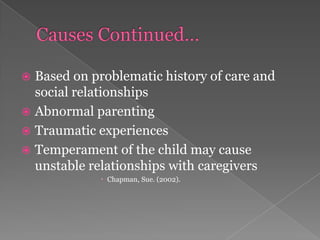 Causes Continued…

Based on problematic history of care and social relationships

Abnormal parenting

Traumatic experiences

Temperament of the child may cause unstable relationships with caregivers

Chapman, Sue. (2002).